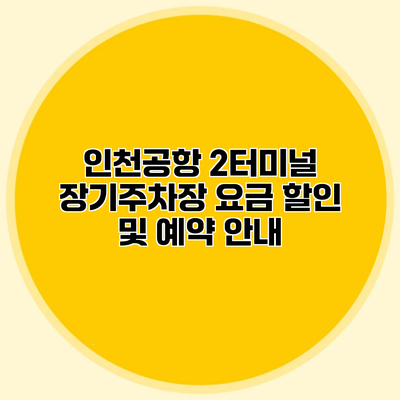 인천공항 2터미널 장기주차장 요금 할인 및 예약 안내